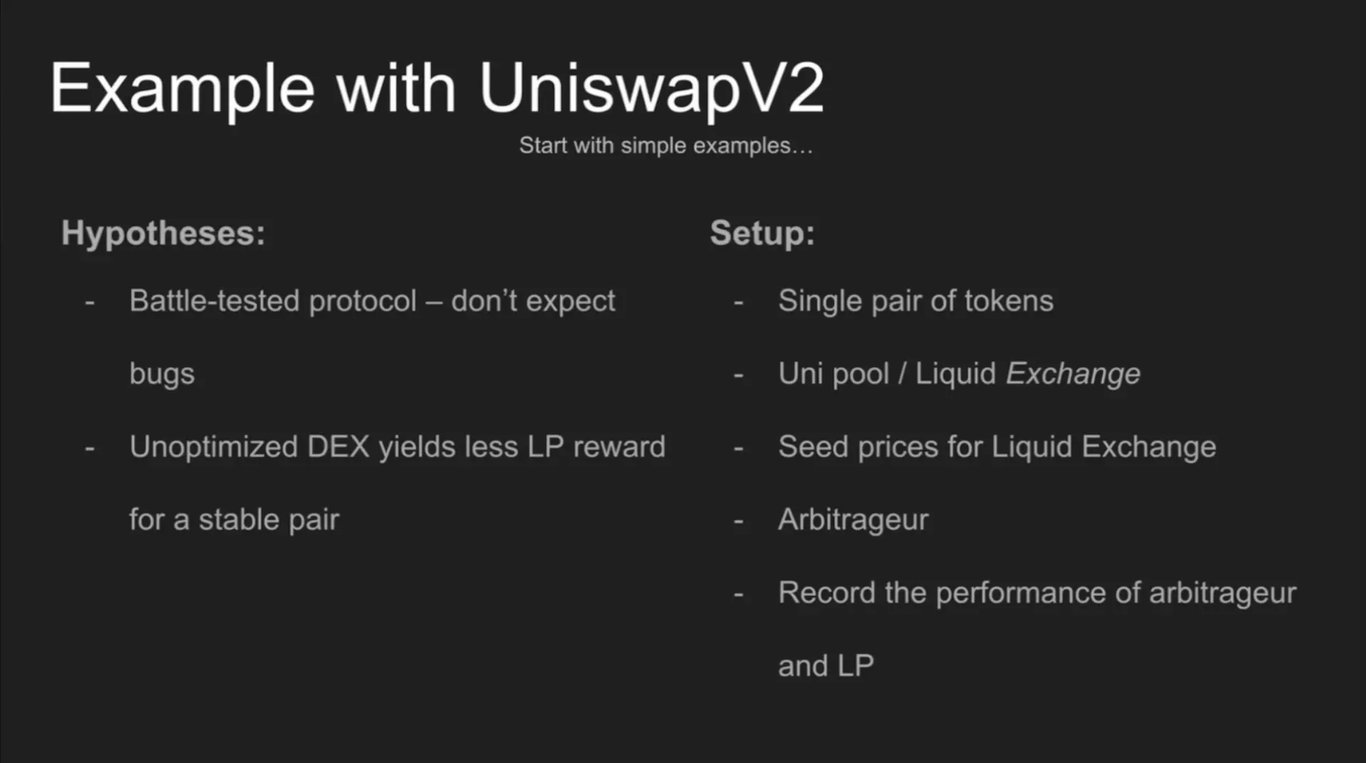 Example with UniswapV2

Start with simple examples…

Hypotheses:

- Battle-tested protocol – don't expect bugs
- Unoptimized DEX yields less LP reward for a stable pair

Setup:

- Single pair of tokens
- Uni pool / Liquid Exchange
- Seed prices for Liquid Exchange
- Arbitrageur
- Record the performance of arbitrageur and LP